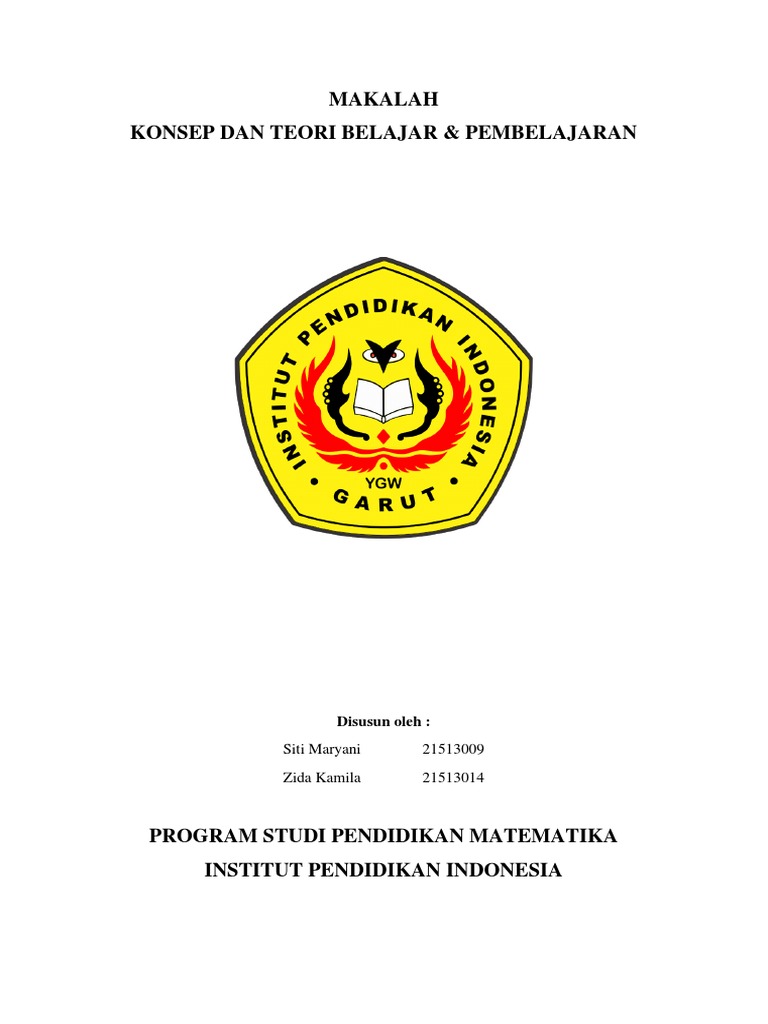 MAKALAH
KONSEP DAN TEORI BELAJAR & PEMBELAJARAN

INSTITUT PENDIDIKAN INDONESIA
YGW
GARUT

Disusun oleh :

Siti Maryani 21513009
Zida Kamila 21513014

PROGRAM STUDI PENDIDIKAN MATEMATIKA
INSTITUT PENDIDIKAN INDONESIA